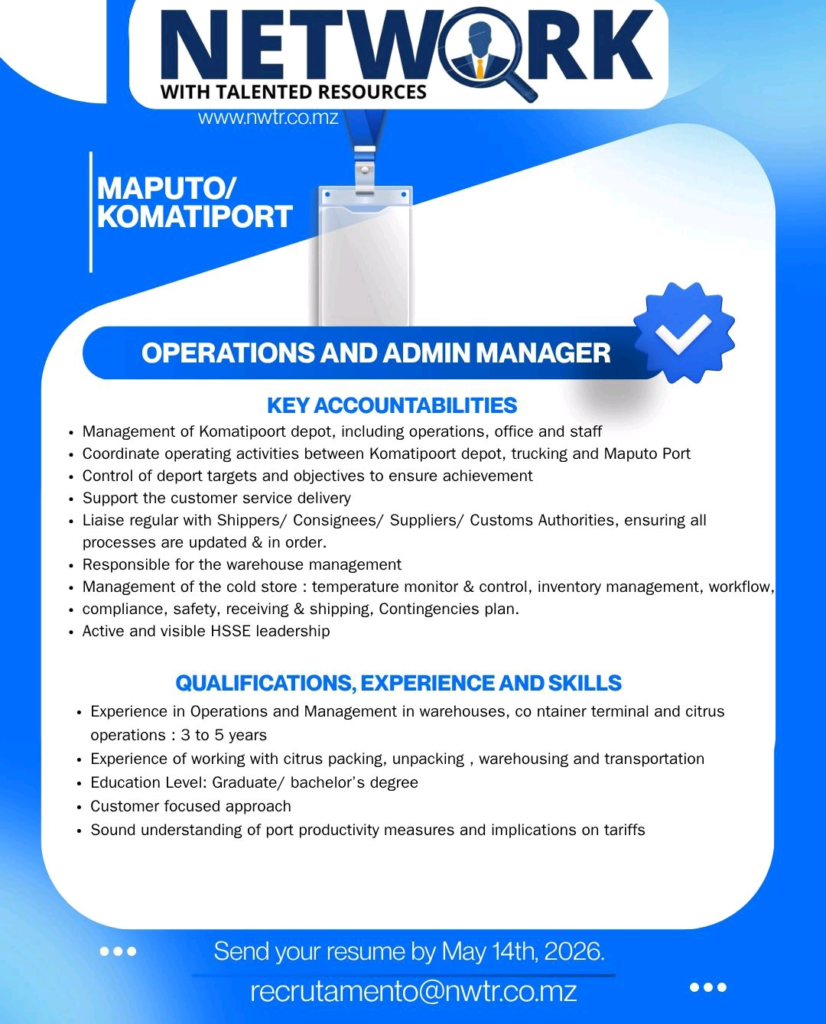 NETWORK
WITH TALENTED RESOURCES
www.nwtr.co.mz

MAPUTO/
KOMATIPORT

OPERATIONS AND ADMIN MANAGER

KEY ACCOUNTABILITIES
• Management of Komatipoort depot, including operations, office and staff
• Coordinate operating activities between Komatipoort depot, trucking and Maputo Port
• Control of deport targets and objectives to ensure achievement
• Support the customer service delivery
• Liaise regular with Shippers/ Consignees/ Suppliers/ Customs Authorities, ensuring all processes are updated & in order.
• Responsible for the warehouse management
• Management of the cold store : temperature monitor & control, inventory management, workflow,
• compliance, safety, receiving & shipping, Contingencies plan.
• Active and visible HSSE leadership

QUALIFICATIONS, EXPERIENCE AND SKILLS
• Experience in Operations and Management in warehouses, co ntainer terminal and citrus operations : 3 to 5 years
• Experience of working with citrus packing, unpacking , warehousing and transportation
• Education Level: Graduate/ bachelor's degree
• Customer focused approach
• Sound understanding of port productivity measures and implications on tariffs

Send your resume by May 14th, 2026.
recrutamento@nwtr.co.mz